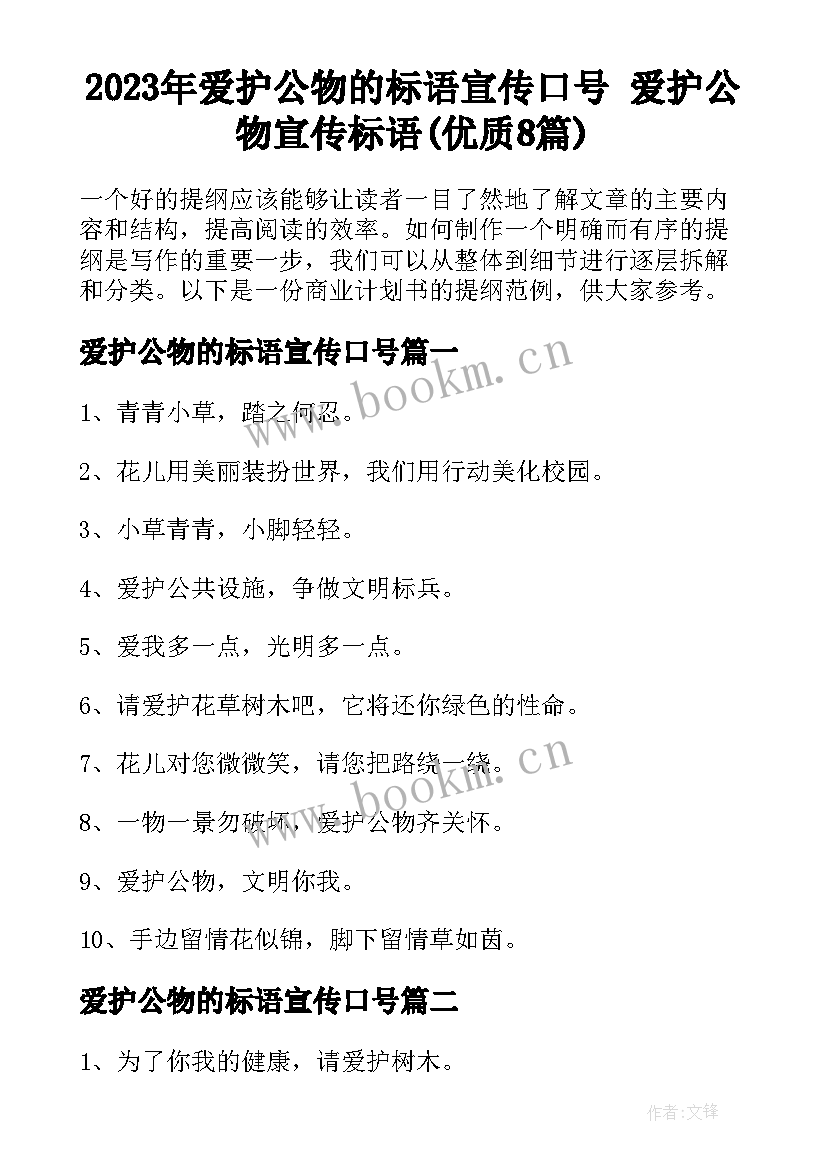 2023年爱护公物的标语宣传口号 爱护公物宣传标语(优质8篇)

一个好的提纲应该能够让读者一目了然地了解文章的主要内容和结构，提高阅读的效率。如何制作一个明确而有序的提纲是写作的重要一步，我们可以从整体到细节进行逐层拆解和分类。以下是一份商业计划书的提纲范例，供大家参考。

爱护公物的标语宣传口号篇一

www.bookm.cn

1、青青小草，踏之何忍。

2、花儿用美丽装扮世界，我们用行动美化校园。

3、小草青青，小脚轻轻。

4、爱护公共设施，争做文明标兵。

5、爱我多一点，光明多一点。

6、请爱护花草树木吧，它将还你绿色的性命。

7、花儿对您微微笑，请您把路绕一绕。

www.bookm.cn

8、一物一景勿破坏，爱护公物齐关怀。

9、爱护公物，文明你我。

10、手边留情花似锦，脚下留情草如茵。

爱护公物的标语宣传口号篇二

1、为了你我的健康，请爱护树木。

作者:文锋